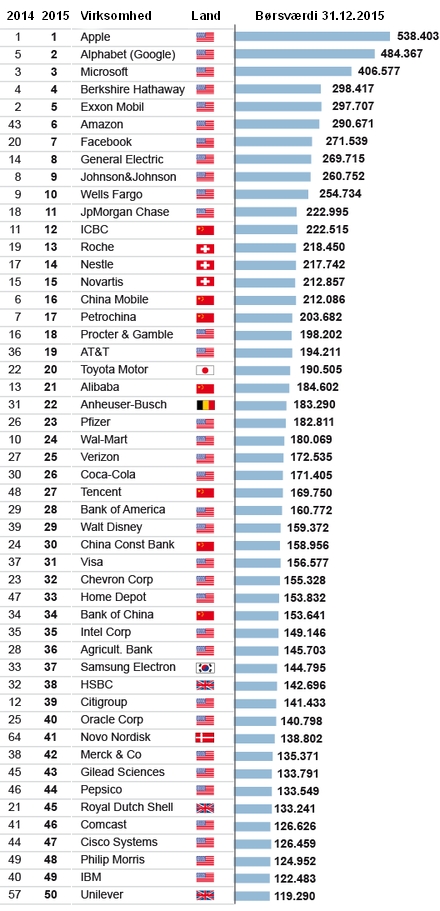 | 2014 | 2015 | Virksomhed | Land | Børsværdi 31.12.2015 |
|---|---|---|---|---|
| 1 | 1 | Apple | | 538.403 |
| 5 | 2 | Alphabet (Google) | | 484.367 |
| 3 | 3 | Microsoft | | 406.577 |
| 4 | 4 | Berkshire Hathaway | | 298.417 |
| 2 | 5 | Exxon Mobil | | 297.707 |
| 43 | 6 | Amazon | | 290.671 |
| 20 | 7 | Facebook | | 271.539 |
| 14 | 8 | General Electric | | 269.715 |
| 8 | 9 | Johnson&Johnson | | 260.752 |
| 9 | 10 | Wells Fargo | | 254.734 |
| 18 | 11 | JpMorgan Chase | | 222.995 |
| 11 | 12 | ICBC | | 222.515 |
| 19 | 13 | Roche | | 218.450 |
| 17 | 14 | Nestle | | 217.742 |
| 15 | 15 | Novartis | | 212.857 |
| 6 | 16 | China Mobile | | 212.086 |
| 7 | 17 | Petrochina | | 203.682 |
| 16 | 18 | Procter & Gamble | | 198.202 |
| 36 | 19 | AT&T | | 194.211 |
| 22 | 20 | Toyota Motor | | 190.505 |
| 13 | 21 | Alibaba | | 184.602 |
| 31 | 22 | Anheuser-Busch | | 183.290 |
| 26 | 23 | Pfizer | | 182.811 |
| 10 | 24 | Wal-Mart | | 180.069 |
| 27 | 25 | Verizon | | 172.535 |
| 30 | 26 | Coca-Cola | | 171.405 |
| 48 | 27 | Tencent | | 169.750 |
| 29 | 28 | Bank of America | | 160.772 |
| 39 | 29 | Walt Disney | | 159.372 |
| 24 | 30 | China Const Bank | | 158.956 |
| 37 | 31 | Visa | | 156.577 |
| 23 | 32 | Chevron Corp | | 155.328 |
| 47 | 33 | Home Depot | | 153.832 |
| 34 | 34 | Bank of China | | 153.641 |
| 35 | 35 | Intel Corp | | 149.146 |
| 28 | 36 | Agricult. Bank | | 145.703 |
| 33 | 37 | Samsung Electron | | 144.795 |
| 32 | 38 | HSBC | | 142.696 |
| 12 | 39 | Citigroup | | 141.433 |
| 25 | 40 | Oracle Corp | | 140.798 |
| 64 | 41 | Novo Nordisk | | 138.802 |
| 38 | 42 | Merck & Co | | 135.371 |
| 45 | 43 | Gilead Sciences | | 133.791 |
| 46 | 44 | Pepsico | | 133.549 |
| 21 | 45 | Royal Dutch Shell | | 133.241 |
| 41 | 46 | Comcast | | 126.626 |
| 44 | 47 | Cisco Systems | | 126.459 |
| 49 | 48 | Philip Morris | | 124.952 |
| 40 | 49 | IBM | | 122.483 |
| 57 | 50 | Unilever | | 119.290 |